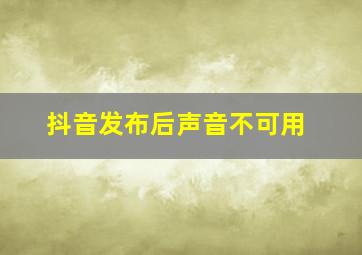 抖音发布后声音不可用